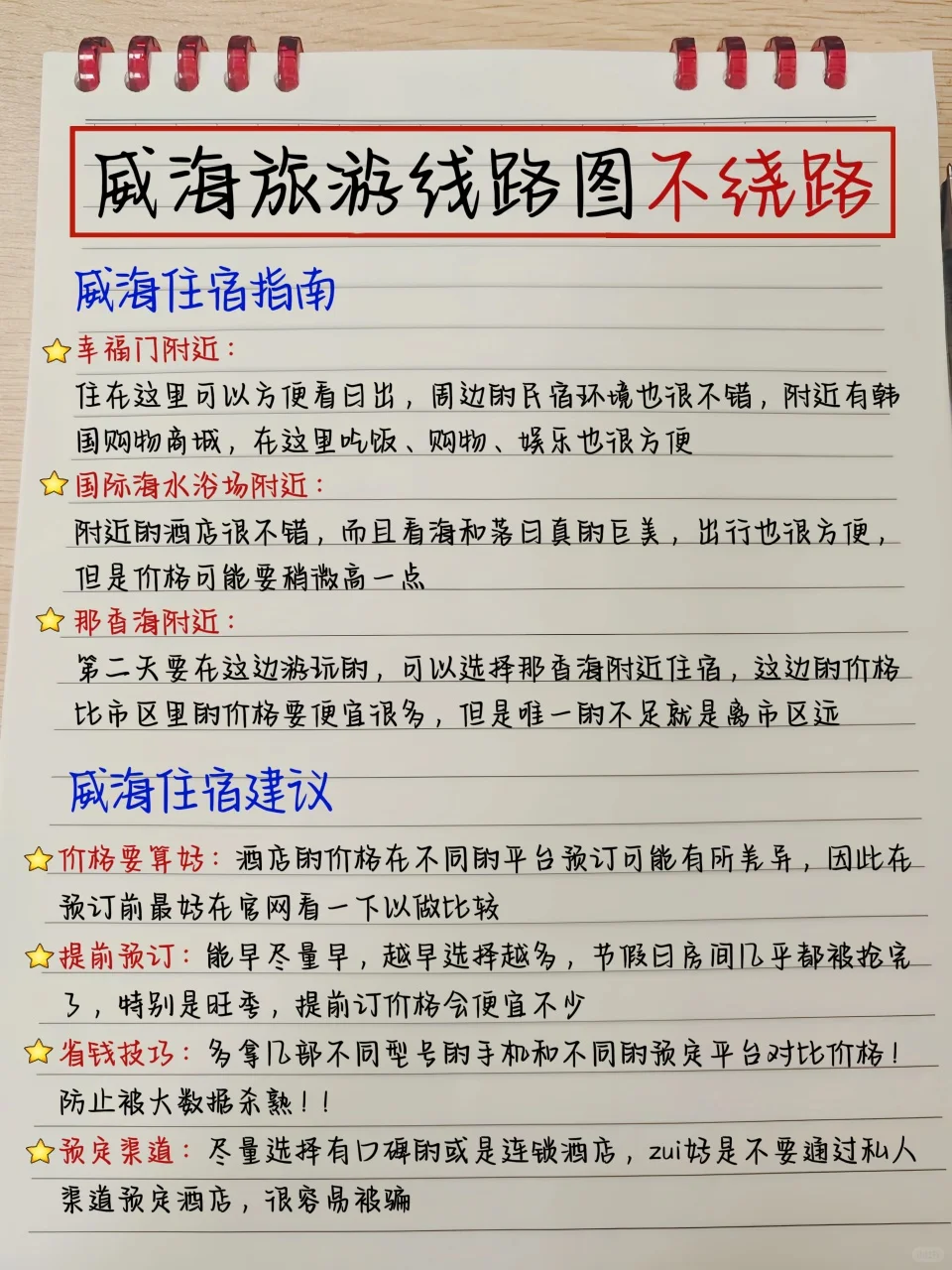 威海旅游线路图不绕路

威海住宿指南

幸福门附近：
住在这里可以方便看日出，周边的民宿环境也很不错，附近有韩国购物商城，在这里吃饭、购物、娱乐也很方便

国际海水浴场附近：
附近的酒店很不错，而且看海和落日真的巨美，出行也很方便，但是价格可能要稍微高一点

那香海附近：
第二天要在这边游玩的，可以选择那香海附近住宿，这边的价格比市区里的价格要便宜很多，但是唯一的不足就是离市区远

威海住宿建议

价格要算好：酒店的价格在不同的平台预订可能有所差异，因此在预订前最好在官网看一下以做比较

提前预订：能早尽量早，越早选择越多，节假日房间几乎都被抢完了，特别是旺季，提前订价格会便宜不少

省钱技巧：多拿几部不同型号的手机和不同的预定平台对比价格！防止被大数据杀熟！！

预定渠道：尽量选择有口碑的或是连锁酒店，zui好是不要通过私人渠道预定酒店，很容易被骗